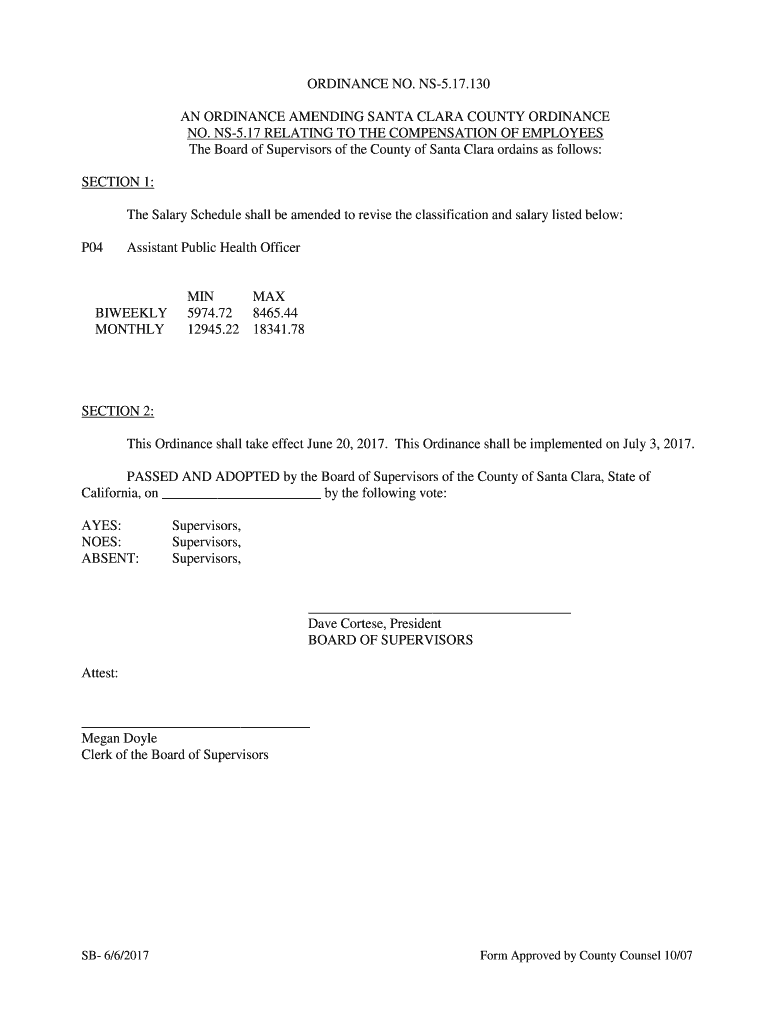 ORDINANCE NO. NS-5.17.130

AN ORDINANCE AMENDING SANTA CLARA COUNTY ORDINANCE NO. NS-5.17 RELATING TO THE COMPENSATION OF EMPLOYEES
The Board of Supervisors of the County of Santa Clara ordains as follows:

SECTION 1:

The Salary Schedule shall be amended to revise the classification and salary listed below:

P04 Assistant Public Health Officer

| | MIN | MAX |
|---|---|---|
| BIWEEKLY | 5974.72 | 8465.44 |
| MONTHLY | 12945.22 | 18341.78 |

SECTION 2:

This Ordinance shall take effect June 20, 2017. This Ordinance shall be implemented on July 3, 2017.

PASSED AND ADOPTED by the Board of Supervisors of the County of Santa Clara, State of California, on ______________________ by the following vote:

AYES: Supervisors,
NOES: Supervisors,
ABSENT: Supervisors,

Dave Cortese, President
BOARD OF SUPERVISORS

Attest:

Megan Doyle
Clerk of the Board of Supervisors

SB- 6/6/2017

Form Approved by County Counsel 10/07